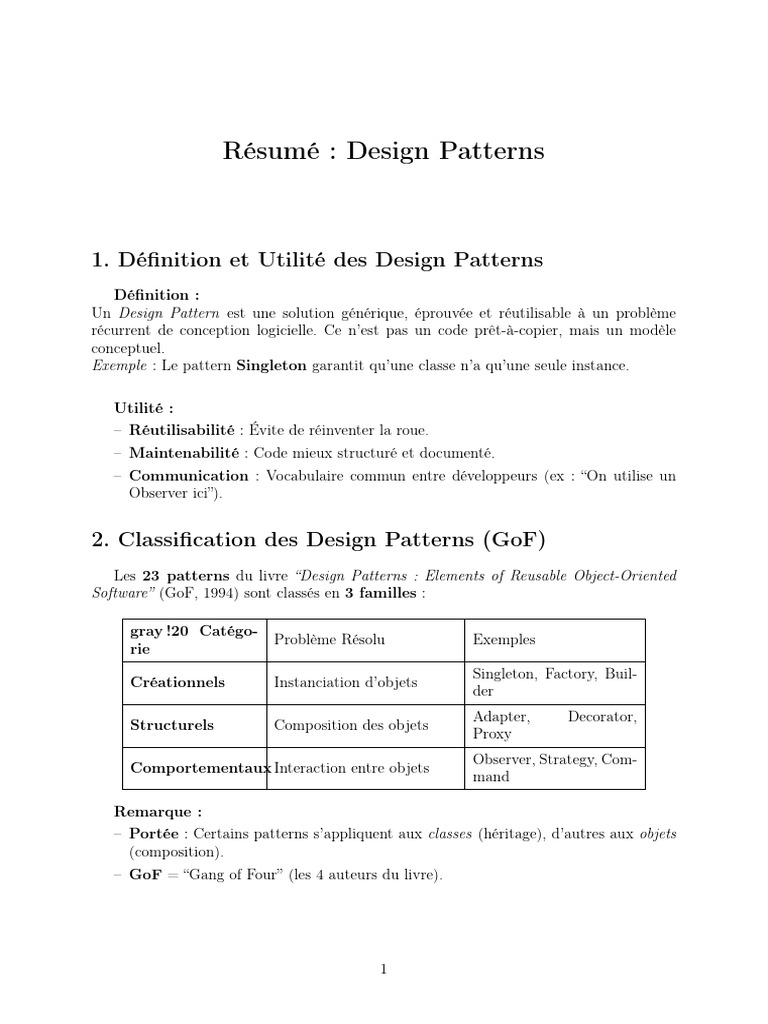 Résumé : Design Patterns

1. Définition et Utilité des Design Patterns

Définition :
Un Design Pattern est une solution générique, éprouvée et réutilisable à un problème récurrent de conception logicielle. Ce n'est pas un code prêt-à-copier, mais un modèle conceptuel.
Exemple : Le pattern Singleton garantit qu'une classe n'a qu'une seule instance.

Utilité :
– Réutilisabilité : Évite de réinventer la roue.
– Maintenabilité : Code mieux structuré et documenté.
– Communication : Vocabulaire commun entre développeurs (ex : "On utilise un Observer ici").

2. Classification des Design Patterns (GoF)

Les 23 patterns du livre "Design Patterns : Elements of Reusable Object-Oriented Software" (GoF, 1994) sont classés en 3 familles :

| gray !20 Catégorie | Problème Résolu | Exemples |
|---|---|---|
| Créationnels | Instanciation d'objets | Singleton, Factory, Builder |
| Structurels | Composition des objets | Adapter, Decorator, Proxy |
| Comportementaux | Interaction entre objets | Observer, Strategy, Command |

Remarque :
– Portée : Certains patterns s'appliquent aux classes (héritage), d'autres aux objets (composition).
– GoF = "Gang of Four" (les 4 auteurs du livre).

1